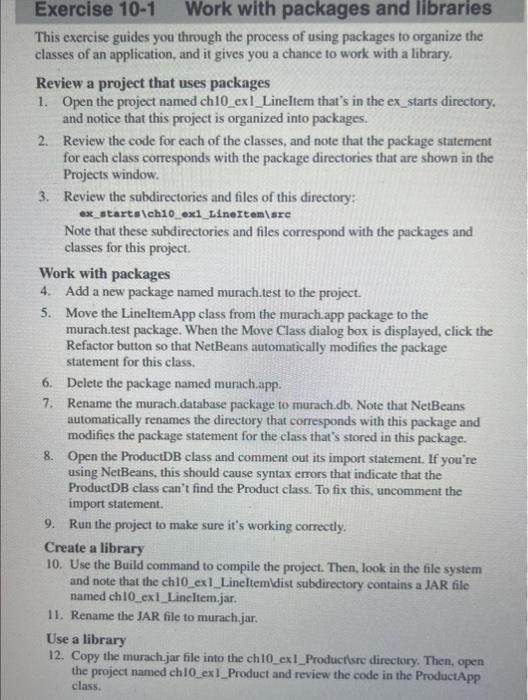 Exercise 10-1 Work with packages and libraries

This exercise guides you through the process of using packages to organize the classes of an application, and it gives you a chance to work with a library.

Review a project that uses packages

1. Open the project named ch10_ex1_LineItem that's in the ex_starts directory, and notice that this project is organized into packages.

2. Review the code for each of the classes, and note that the package statement for each class corresponds with the package directories that are shown in the Projects window.

3. Review the subdirectories and files of this directory:
ex_starts\ch10_ex1_LineItem\src
Note that these subdirectories and files correspond with the packages and classes for this project.

Work with packages

4. Add a new package named murach.test to the project.

5. Move the LineItemApp class from the murach.app package to the murach.test package. When the Move Class dialog box is displayed, click the Refactor button so that NetBeans automatically modifies the package statement for this class.

6. Delete the package named murach.app.

7. Rename the murach.database package to murach.db. Note that NetBeans automatically renames the directory that corresponds with this package and modifies the package statement for the class that's stored in this package.

8. Open the ProductDB class and comment out its import statement. If you're using NetBeans, this should cause syntax errors that indicate that the ProductDB class can't find the Product class. To fix this, uncomment the import statement.

9. Run the project to make sure it's working correctly.

Create a library

10. Use the Build command to compile the project. Then, look in the file system and note that the ch10_ex1_LineItem\dist subdirectory contains a JAR file named ch10_ex1_LineItem.jar.

11. Rename the JAR file to murach.jar.

Use a library

12. Copy the murach.jar file into the ch10_ex1_Product\src directory. Then, open the project named ch10_ex1_Product and review the code in the ProductApp class.